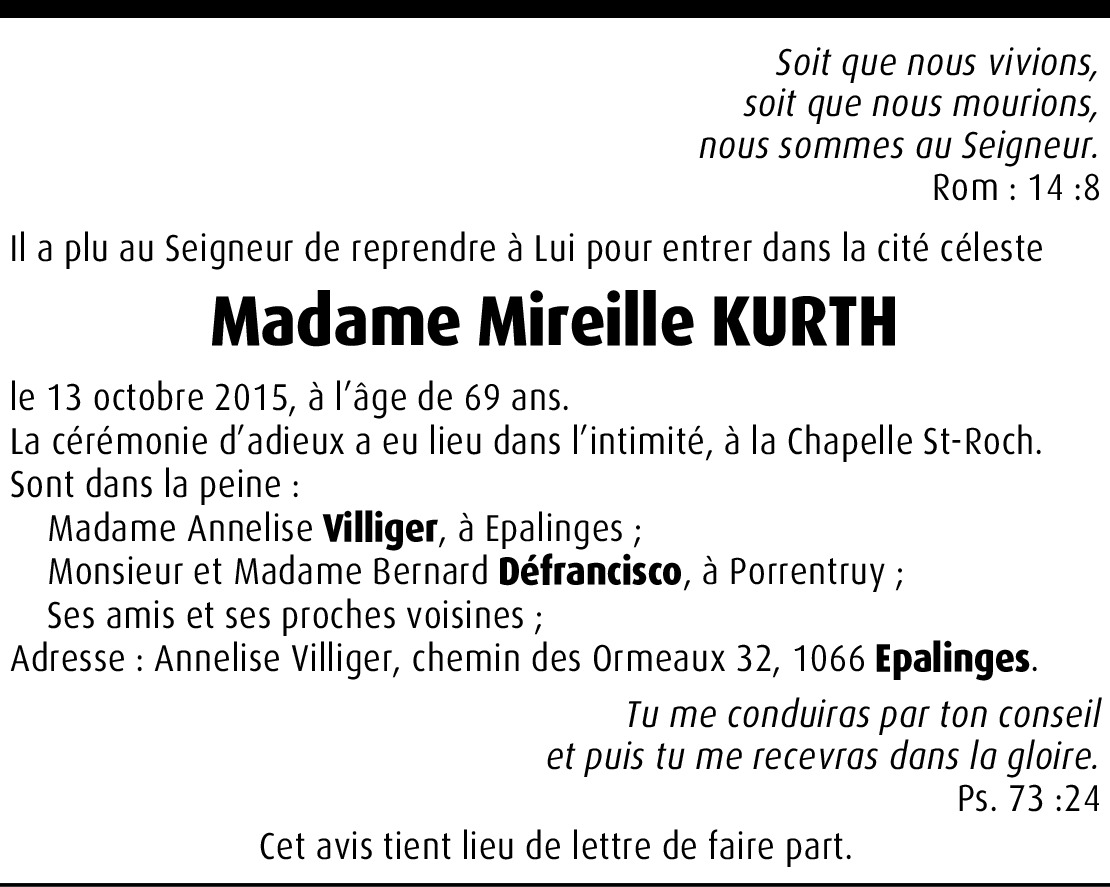 Soit que nous vivions,
soit que nous mourions,
nous sommes au Seigneur.
Rom : 14 :8

Il a plu au Seigneur de reprendre à Lui pour entrer dans la cité céleste

Madame Mireille KURTH

le 13 octobre 2015, à l'âge de 69 ans.
La cérémonie d'adieux a eu lieu dans l'intimité, à la Chapelle St-Roch.
Sont dans la peine :
Madame Annelise Villiger, à Epalinges ;
Monsieur et Madame Bernard Défrancisco, à Porrentruy ;
Ses amis et ses proches voisines ;
Adresse : Annelise Villiger, chemin des Ormeaux 32, 1066 Epalinges.

Tu me conduiras par ton conseil
et puis tu me recevras dans la gloire.
Ps. 73 :24

Cet avis tient lieu de lettre de faire part.